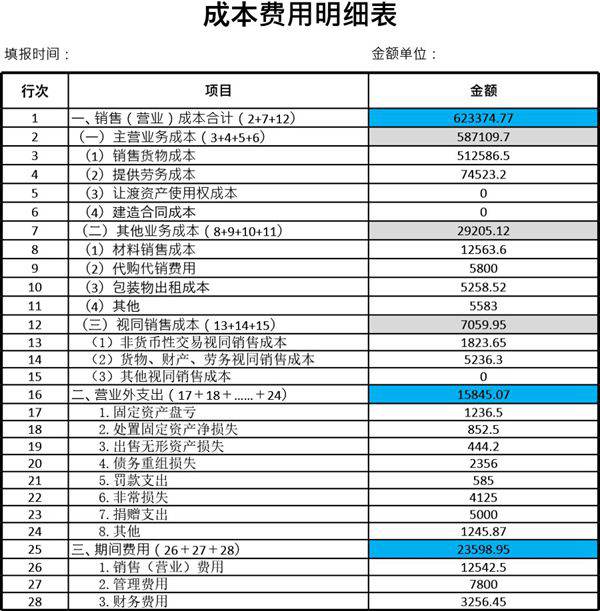 成本费用明细表

填报时间：

金额单位：

| 行次 | 项目 | 金额 |
|---|---|---|
| 1 | 一、销售（营业）成本合计（2+7+12） | 623374.77 |
| 2 | （一）主营业务成本（3+4+5+6） | 587109.7 |
| 3 | （1）销售货物成本 | 512586.5 |
| 4 | （2）提供劳务成本 | 74523.2 |
| 5 | （3）让渡资产使用权成本 | 0 |
| 6 | （4）建造合同成本 | 0 |
| 7 | （二）其他业务成本（8+9+10+11） | 29205.12 |
| 8 | （1）材料销售成本 | 12563.6 |
| 9 | （2）代购代销费用 | 5800 |
| 10 | （3）包装物出租成本 | 5258.52 |
| 11 | （4）其他 | 5583 |
| 12 | （三）视同销售成本（13+14+15） | 7059.95 |
| 13 | （1）非货币性交易视同销售成本 | 1823.65 |
| 14 | （2）货物、财产、劳务视同销售成本 | 5236.3 |
| 15 | （3）其他视同销售成本 | 0 |
| 16 | 二、营业外支出（17＋18＋......＋24） | 15845.07 |
| 17 | 1. 固定资产盘亏 | 1236.5 |
| 18 | 2. 处置固定资产净损失 | 852.5 |
| 19 | 3. 出售无形资产损失 | 444.2 |
| 20 | 4. 债务重组损失 | 2356 |
| 21 | 5. 罚款支出 | 585 |
| 22 | 6. 非常损失 | 4125 |
| 23 | 7. 捐赠支出 | 5000 |
| 24 | 8. 其他 | 1245.87 |
| 25 | 三、期间费用（26＋27＋28） | 23598.95 |
| 26 | 1. 销售（营业）费用 | 12542.5 |
| 27 | 2. 管理费用 | 7800 |
| 28 | 3. 财务费用 | 3256.45 |